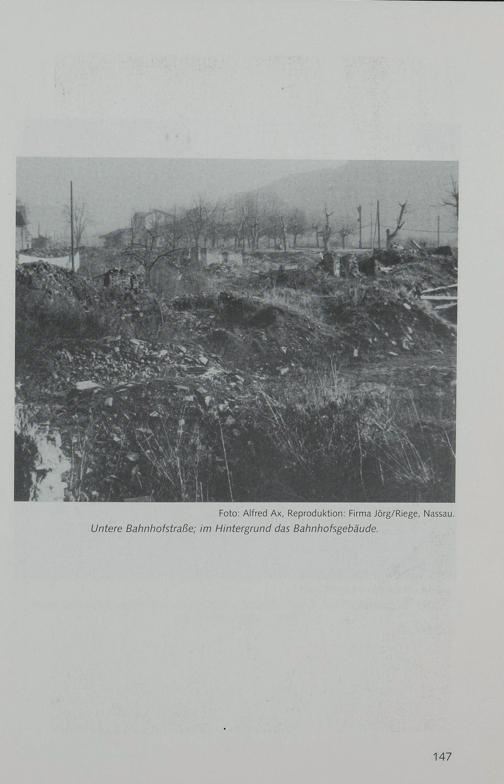 Foto: Alfred Ax, Reproduktion: Firma Jörg/Riege, Nassau.

Untere Bahnhofstraße; im Hintergrund das Bahnhofsgebäude.

147